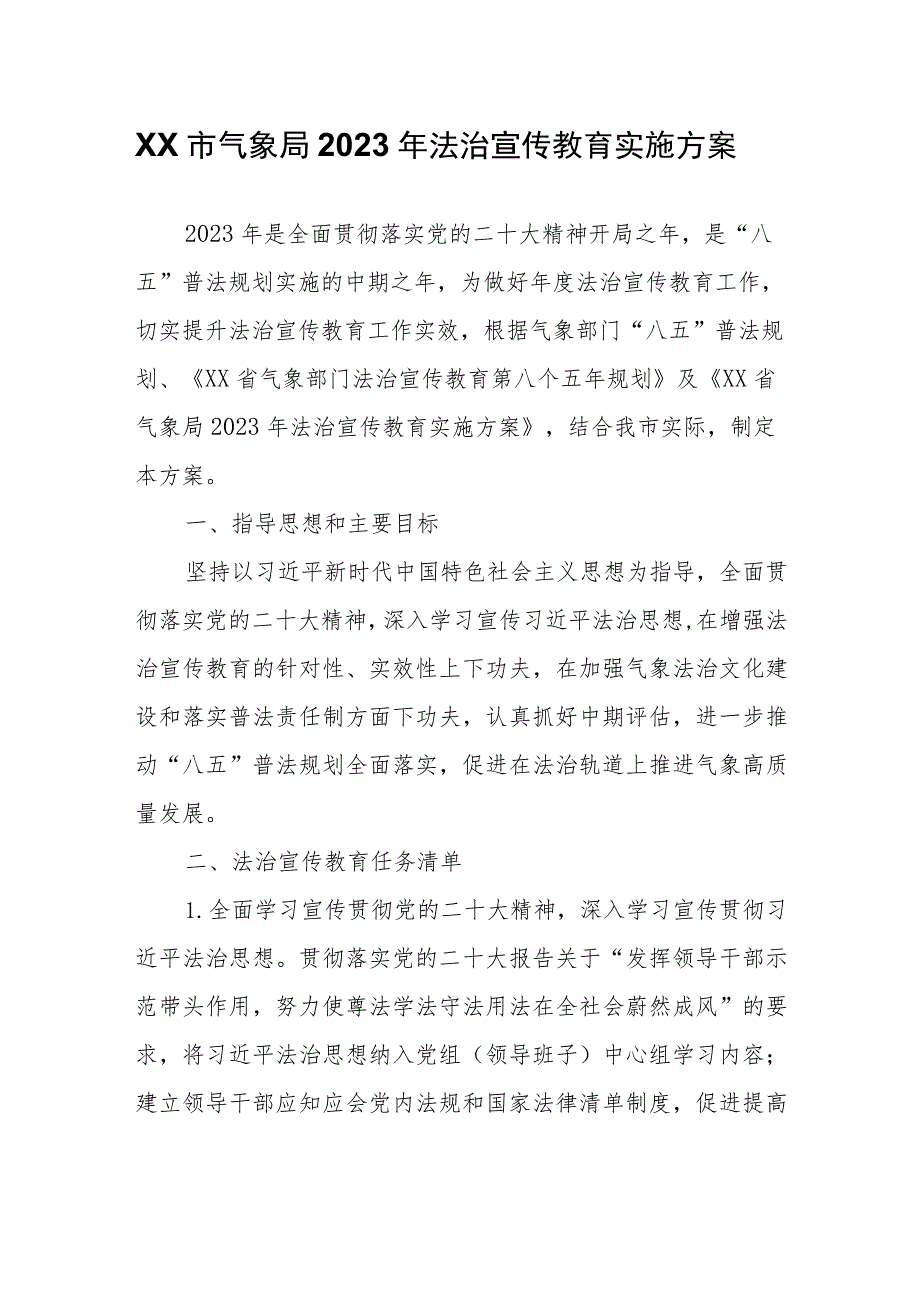 XX市气象局2023年法治宣传教育实施方案

2023年是全面贯彻落实党的二十大精神开局之年，是“八五”普法规划实施的中期之年，为做好年度法治宣传教育工作，切实提升法治宣传教育工作实效，根据气象部门“八五”普法规划、《XX省气象部门法治宣传教育第八个五年规划》及《XX省气象局2023年法治宣传教育实施方案》，结合我市实际，制定本方案。

一、指导思想和主要目标

坚持以习近平新时代中国特色社会主义思想为指导，全面贯彻落实党的二十大精神，深入学习宣传习近平法治思想，在增强法治宣传教育的针对性、实效性上下功夫，在加强气象法治文化建设和落实普法责任制方面下功夫，认真抓好中期评估，进一步推动“八五”普法规划全面落实，促进在法治轨道上推进气象高质量发展。

二、法治宣传教育任务清单

1.全面学习宣传贯彻党的二十大精神，深入学习宣传贯彻习近平法治思想。贯彻落实党的二十大报告关于“发挥领导干部示范带头作用，努力使尊法学法守法用法在全社会蔚然成风”的要求，将习近平法治思想纳入党组（领导班子）中心组学习内容；建立领导干部应知应会党内法规和国家法律清单制度，促进提高